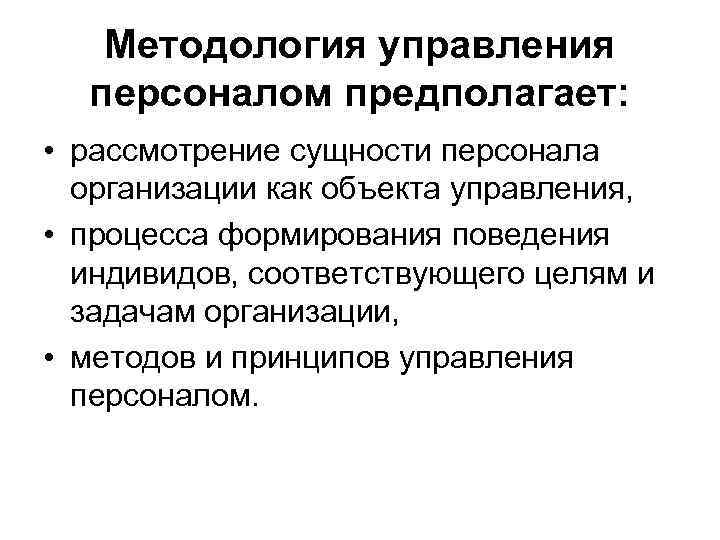 Методология управления персоналом предполагает:

• рассмотрение сущности персонала организации как объекта управления,
• процесса формирования поведения индивидов, соответствующего целям и задачам организации,
• методов и принципов управления персоналом.